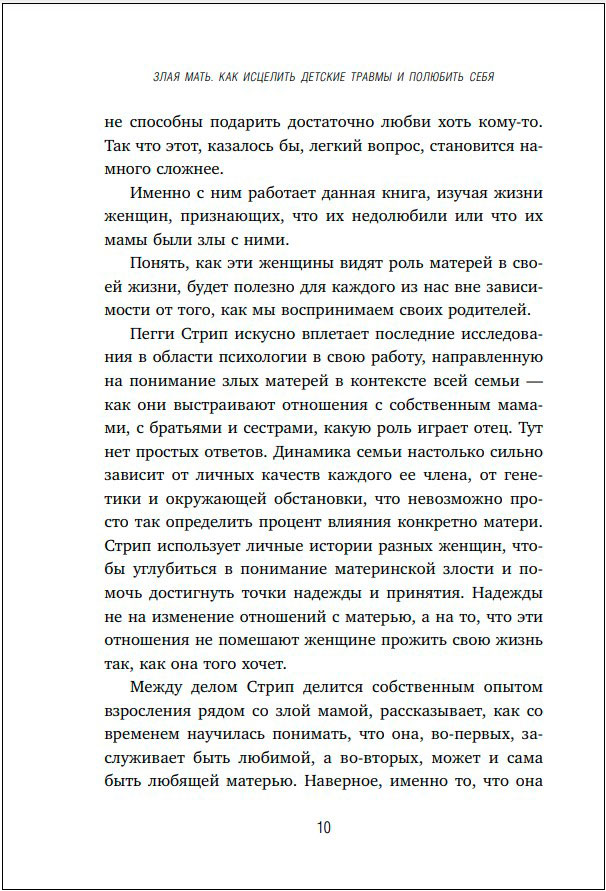 ЗЛАЯ МАТЬ. КАК ИСЦЕЛИТЬ ДЕТСКИЕ ТРАВМЫ И ПОЛЮБИТЬ СЕБЯ

не способны подарить достаточно любви хоть кому-то. Так что этот, казалось бы, легкий вопрос, становится намного сложнее.

Именно с ним работает данная книга, изучая жизни женщин, признающих, что их недолюбили или что их мамы были злы с ними.

Понять, как эти женщины видят роль матерей в своей жизни, будет полезно для каждого из нас вне зависимости от того, как мы воспринимаем своих родителей.

Пегги Стрип искусно вплетает последние исследования в области психологии в свою работу, направленную на понимание злых матерей в контексте всей семьи — как они выстраивают отношения с собственным мамами, с братьями и сестрами, какую роль играет отец. Тут нет простых ответов. Динамика семьи настолько сильно зависит от личных качеств каждого ее члена, от генетики и окружающей обстановки, что невозможно просто так определить процент влияния конкретно матери. Стрип использует личные истории разных женщин, чтобы углубиться в понимание материнской злости и помочь достигнуть точки надежды и принятия. Надежды не на изменение отношений с матерью, а на то, что эти отношения не помешают женщине прожить свою жизнь так, как она того хочет.

Между делом Стрип делится собственным опытом взросления рядом со злой мамой, рассказывает, как со временем научилась понимать, что она, во-первых, заслуживает быть любимой, а во-вторых, может и сама быть любящей матерью. Наверное, именно то, что она

10